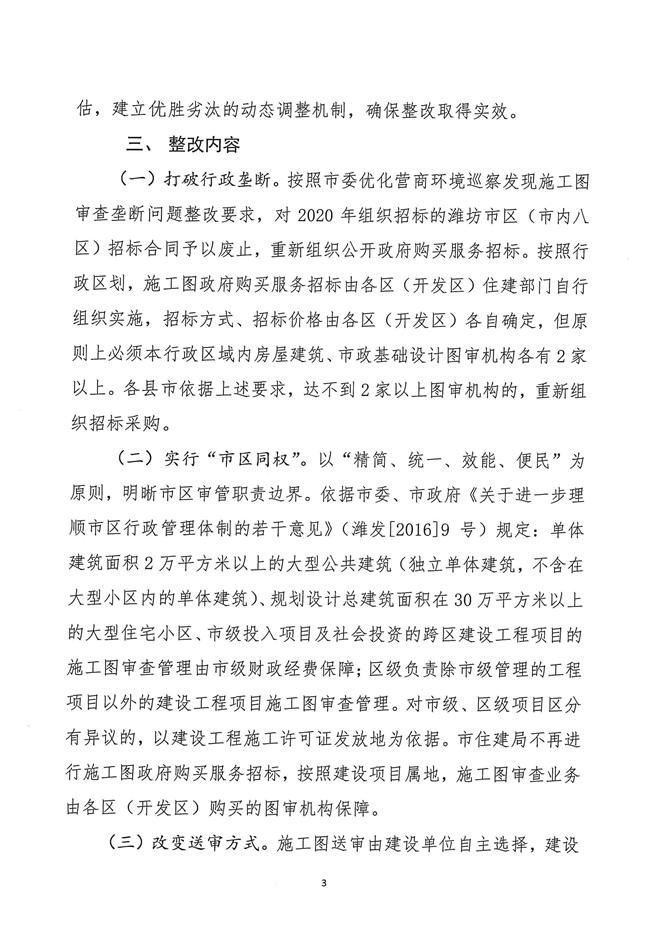 估，建立优胜劣汰的动态调整机制，确保整改取得实效。

三、 整改内容

（一）打破行政垄断。按照市委优化营商环境巡察发现施工图审查垄断问题整改要求，对 2020 年组织招标的潍坊市区（市内八区）招标合同予以废止，重新组织公开政府购买服务招标。按照行政区划，施工图政府购买服务招标由各区（开发区）住建部门自行组织实施，招标方式、招标价格由各区（开发区）各自确定，但原则上必须本行政区域内房屋建筑、市政基础设计图审机构各有 2 家以上。各县市依据上述要求，达不到 2 家以上图审机构的，重新组织招标采购。

（二）实行“市区同权”。以“精简、统一、效能、便民”为原则，明晰市区审管职责边界。依据市委、市政府《关于进一步理顺市区行政管理体制的若干意见》（潍发[2016]9 号）规定：单体建筑面积 2 万平方米以上的大型公共建筑（独立单体建筑，不含在大型小区内的单体建筑）、规划设计总建筑面积在 30 万平方米以上的大型住宅小区、市级投入项目及社会投资的跨区建设工程项目的施工图审查管理由市级财政经费保障；区级负责除市级管理的工程项目以外的建设工程项目施工图审查管理。对市级、区级项目区分有异议的，以建设工程施工许可证发放地为依据。市住建局不再进行施工图政府购买服务招标，按照建设项目属地，施工图审查业务由各区（开发区）购买的图审机构保障。

（三）改变送审方式。施工图送审由建设单位自主选择，建设

3